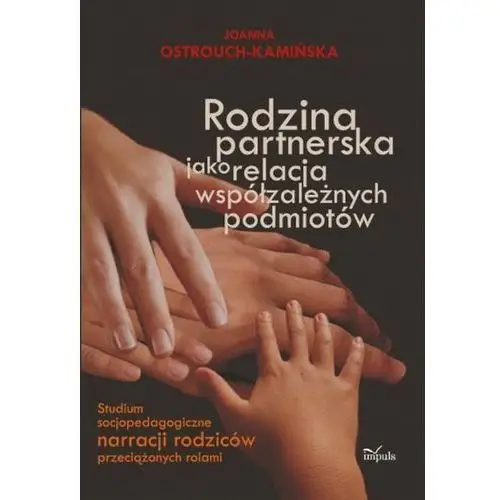 JOANNA
OSTROUCH-KAMIŃSKA

Rodzina partnerska jako relacja współzależnych podmiotów

Studium socjopedagogiczne narracji rodziców przeciążonych rolami

impuls